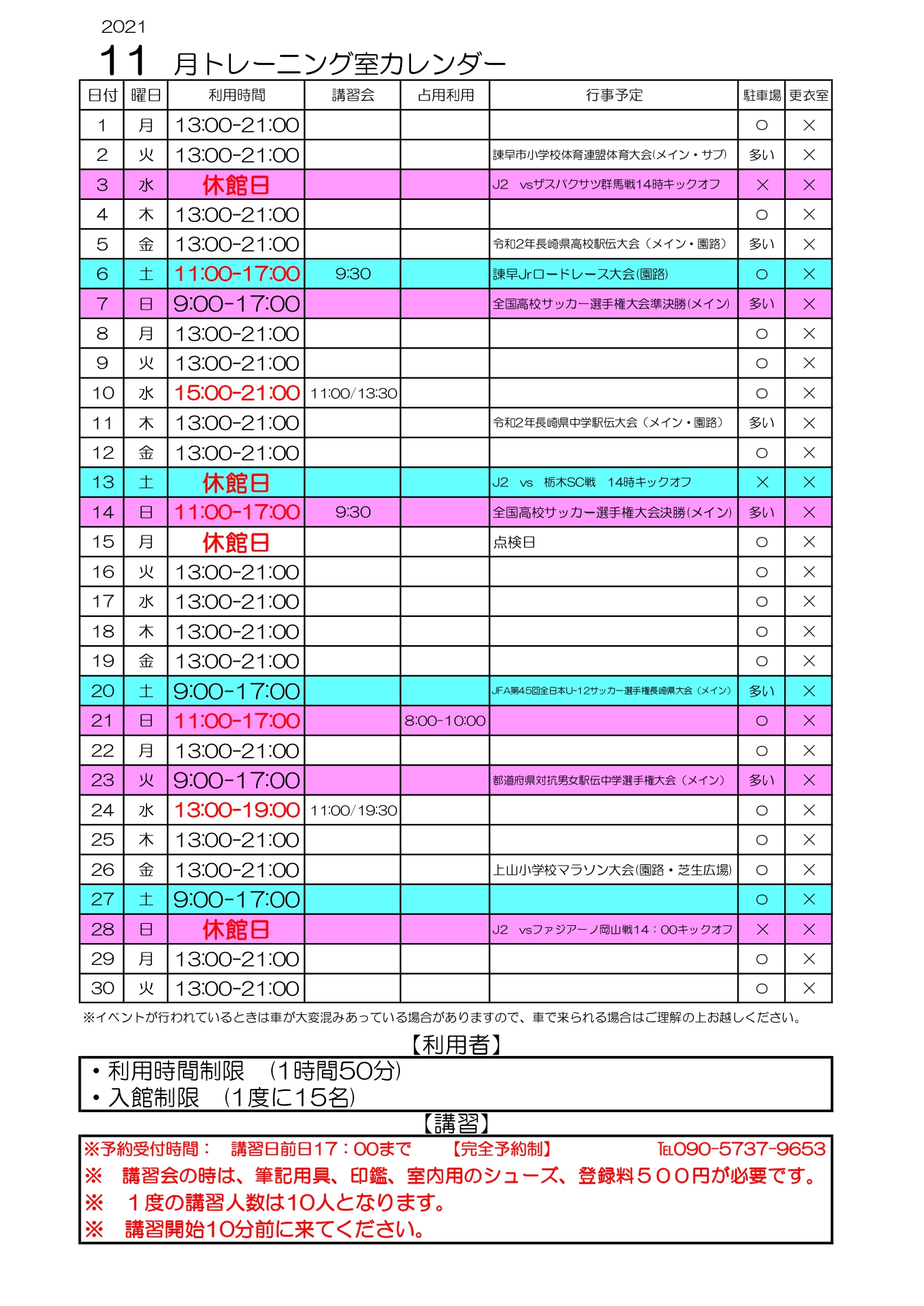 2021

11 月トレーニング室カレンダー

| 日付 | 曜日 | 利用時間 | 講習会 | 占用利用 | 行事予定 | 駐車場 | 更衣室 |
|---|---|---|---|---|---|---|---|
| 1 | 月 | 13:00-21:00 | | | | ○ | × |
| 2 | 火 | 13:00-21:00 | | | 諫早市小学校体育連盟体育大会(メイン・サブ) | 多い | × |
| 3 | 水 | 休館日 | | | J2 vsザスパクサツ群馬戦14時キックオフ | × | × |
| 4 | 木 | 13:00-21:00 | | | | ○ | × |
| 5 | 金 | 13:00-21:00 | | | 令和2年長崎県高校駅伝大会（メイン・園路） | 多い | × |
| 6 | 土 | 11:00-17:00 | 9:30 | | 諫早Jrロードレース大会(園路) | ○ | × |
| 7 | 日 | 9:00-17:00 | | | 全国高校サッカー選手権大会準決勝(メイン) | 多い | × |
| 8 | 月 | 13:00-21:00 | | | | ○ | × |
| 9 | 火 | 13:00-21:00 | | | | ○ | × |
| 10 | 水 | 15:00-21:00 | 11:00/13:30 | | | ○ | × |
| 11 | 木 | 13:00-21:00 | | | 令和2年長崎県中学駅伝大会（メイン・園路） | 多い | × |
| 12 | 金 | 13:00-21:00 | | | | ○ | × |
| 13 | 土 | 休館日 | | | J2 vs 栃木SC戦 14時キックオフ | × | × |
| 14 | 日 | 11:00-17:00 | 9:30 | | 全国高校サッカー選手権大会決勝(メイン) | 多い | × |
| 15 | 月 | 休館日 | | | 点検日 | ○ | × |
| 16 | 火 | 13:00-21:00 | | | | ○ | × |
| 17 | 水 | 13:00-21:00 | | | | ○ | × |
| 18 | 木 | 13:00-21:00 | | | | ○ | × |
| 19 | 金 | 13:00-21:00 | | | | ○ | × |
| 20 | 土 | 9:00-17:00 | | | JFA第45回全日本U-12サッカー選手権長崎県大会（メイン） | 多い | × |
| 21 | 日 | 11:00-17:00 | | 8:00-10:00 | | ○ | × |
| 22 | 月 | 13:00-21:00 | | | | ○ | × |
| 23 | 火 | 9:00-17:00 | | | 都道府県対抗男女駅伝中学選手権大会（メイン） | 多い | × |
| 24 | 水 | 13:00-19:00 | 11:00/19:30 | | | ○ | × |
| 25 | 木 | 13:00-21:00 | | | | ○ | × |
| 26 | 金 | 13:00-21:00 | | | 上山小学校マラソン大会(園路・芝生広場) | ○ | × |
| 27 | 土 | 9:00-17:00 | | | | ○ | × |
| 28 | 日 | 休館日 | | | J2 vsファジアーノ岡山戦14：00キックオフ | × | × |
| 29 | 月 | 13:00-21:00 | | | | ○ | × |
| 30 | 火 | 13:00-21:00 | | | | ○ | × |

※イベントが行われているときは車が大変混みあっている場合がありますので、車で来られる場合はご理解の上お越しください。

【利用者】
・利用時間制限 （1時間50分）
・入館制限 （1度に15名）

【講習】
※予約受付時間： 講習日前日17：00まで 【完全予約制】 TEL090-5737-9653
※ 講習会の時は、筆記用具、印鑑、室内用のシューズ、登録料５００円が必要です。
※ １度の講習人数は10人となります。
※ 講習開始10分前に来てください。